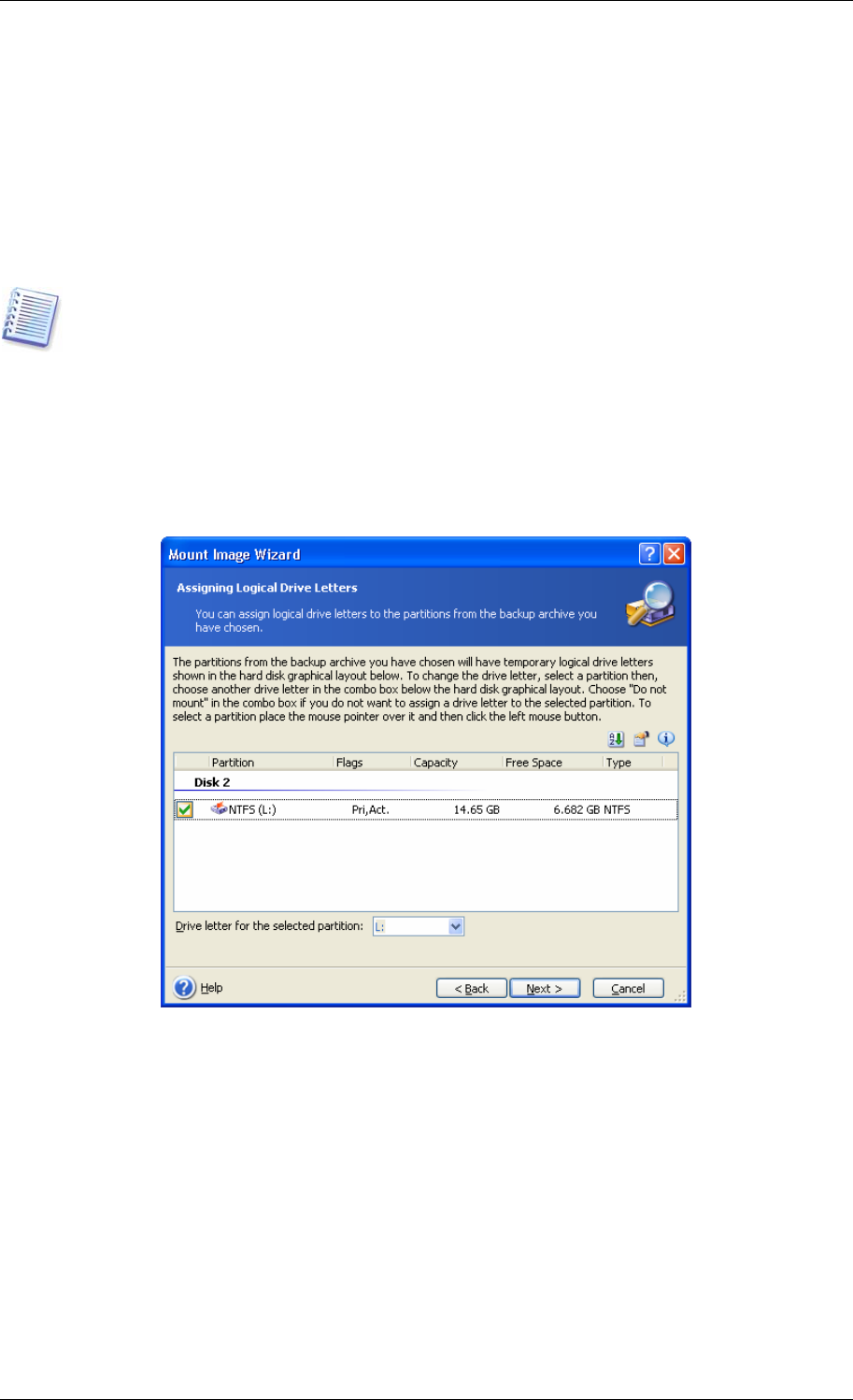 Mount Image Wizard

Assigning Logical Drive Letters

You can assign logical drive letters to the partitions from the backup archive you have chosen.

The partitions from the backup archive you have chosen will have temporary logical drive letters shown in the hard disk graphical layout below. To change the drive letter, select a partition then, choose another drive letter in the combo box below the hard disk graphical layout. Choose "Do not mount" in the combo box if you do not want to assign a drive letter to the selected partition. To select a partition place the mouse pointer over it and then click the left mouse button.

| | Partition | Flags | Capacity | Free Space | Type |
|---|---|---|---|---|---|
| Disk 2 | | | | | |
| | NTFS (L:) | Pri,Act. | 14.65 GB | 6.682 GB | NTFS |

Drive letter for the selected partition: L:

Help

< Back

Next >

Cancel